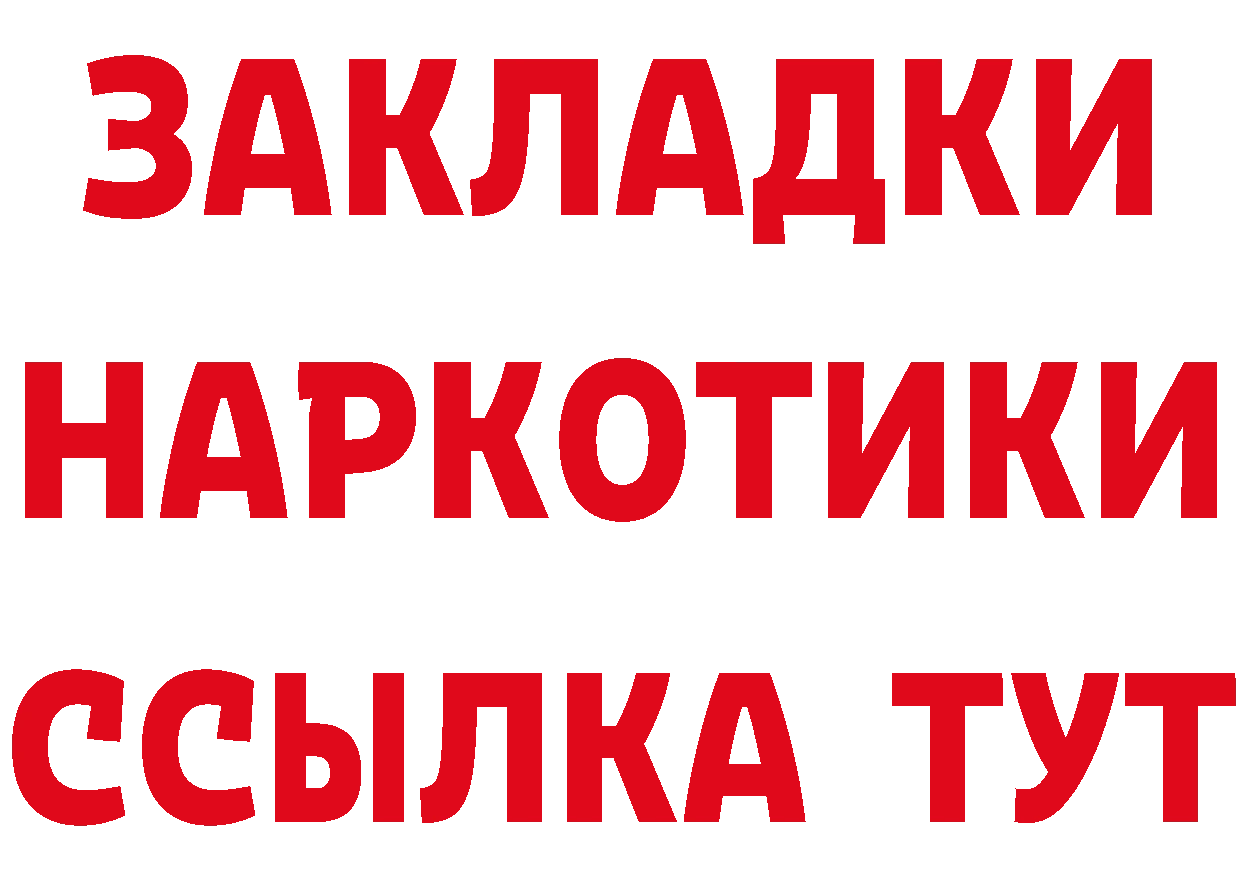 ЗАКЛАДКИ
НАРКОТИКИ
ССЫЛКА ТУТ